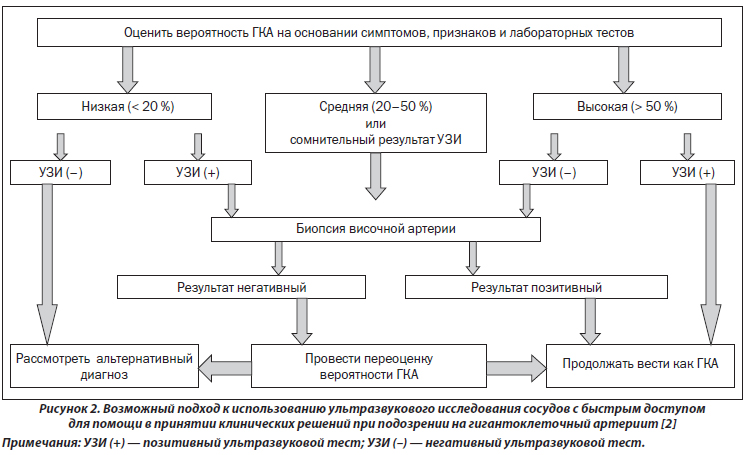 Оценить вероятность ГКА на основании симптомов, признаков и лабораторных тестов

Низкая (< 20 %)

Средняя (20–50 %)
или
сомнительный результат УЗИ

Высокая (> 50 %)

УЗИ (–)

УЗИ (+)

УЗИ (–)

УЗИ (+)

Биопсия височной артерии

Результат негативный

Результат позитивный

Рассмотреть альтернативный диагноз

Провести переоценку вероятности ГКА

Продолжать вести как ГКА

Рисунок 2. Возможный подход к использованию ультразвукового исследования сосудов с быстрым доступом для помощи в принятии клинических решений при подозрении на гигантоклеточный артериит [2]

Примечания: УЗИ (+) — позитивный ультразвуковой тест; УЗИ (–) — негативный ультразвуковой тест.